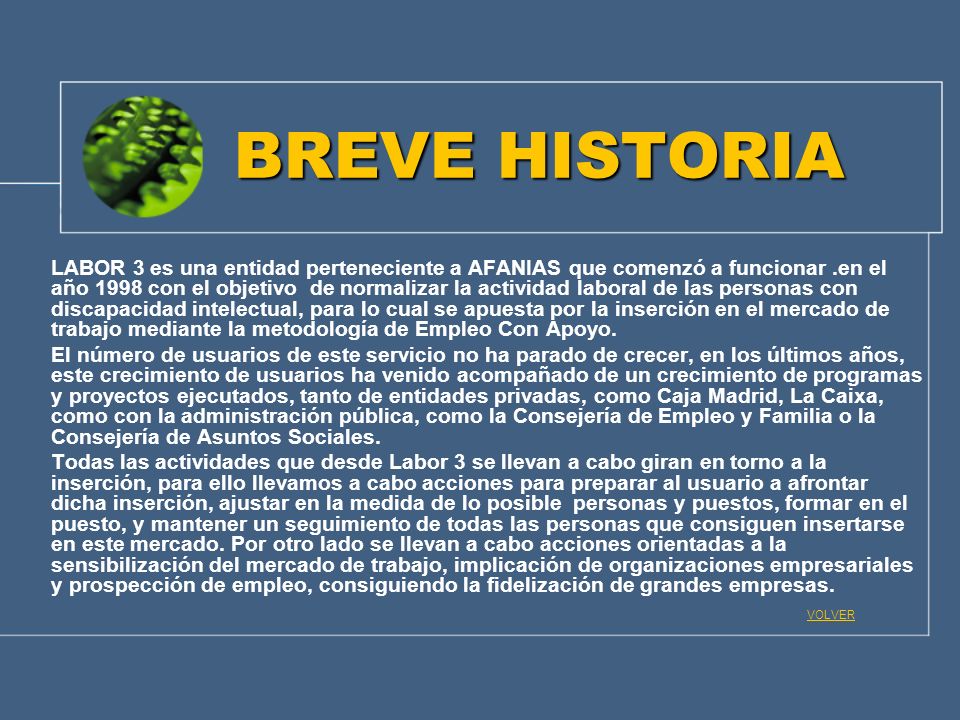 BREVE HISTORIA

LABOR 3 es una entidad perteneciente a AFANIAS que comenzó a funcionar .en el año 1998 con el objetivo de normalizar la actividad laboral de las personas con discapacidad intelectual, para lo cual se apuesta por la inserción en el mercado de trabajo mediante la metodología de Empleo Con Apoyo.

El número de usuarios de este servicio no ha parado de crecer, en los últimos años, este crecimiento de usuarios ha venido acompañado de un crecimiento de programas y proyectos ejecutados, tanto de entidades privadas, como Caja Madrid, La Caixa, como con la administración pública, como la Consejería de Empleo y Familia o la Consejería de Asuntos Sociales.

Todas las actividades que desde Labor 3 se llevan a cabo giran en torno a la inserción, para ello llevamos a cabo acciones para preparar al usuario a afrontar dicha inserción, ajustar en la medida de lo posible personas y puestos, formar en el puesto, y mantener un seguimiento de todas las personas que consiguen insertarse en este mercado. Por otro lado se llevan a cabo acciones orientadas a la sensibilización del mercado de trabajo, implicación de organizaciones empresariales y prospección de empleo, consiguiendo la fidelización de grandes empresas.

VOLVER